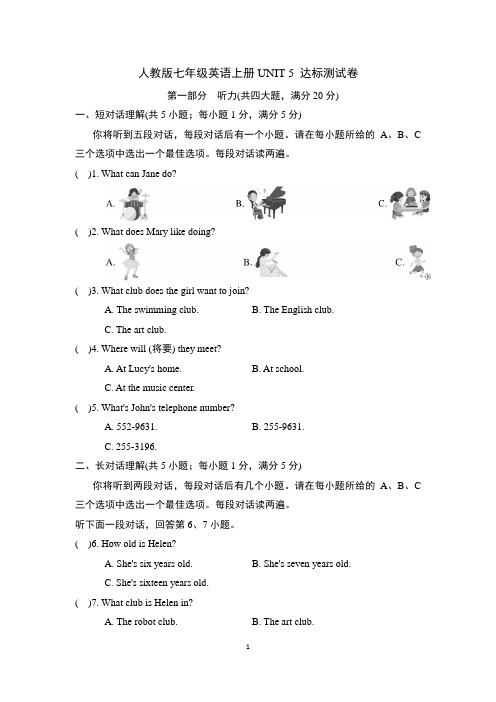 人教版七年级英语上册 UNIT 5 达标测试卷

第一部分 听力(共四大题，满分 20 分)

一、短对话理解(共 5 小题；每小题 1 分，满分 5 分)

你将听到五段对话，每段对话后有一个小题。请在每小题所给的 A、B、C 三个选项中选出一个最佳选项。每段对话读两遍。

( )1. What can Jane do?

A. B. C.

( )2. What does Mary like doing?

A. B. C.

( )3. What club does the girl want to join?

A. The swimming club. B. The English club.

C. The art club.

( )4. Where will (将要) they meet?

A. At Lucy's home. B. At school.

C. At the music center.

( )5. What's John's telephone number?

A. 552-9631. B. 255-9631.

C. 255-3196.

二、长对话理解(共 5 小题；每小题 1 分，满分 5 分)

你将听到两段对话，每段对话后有几个小题。请在每小题所给的 A、B、C 三个选项中选出一个最佳选项。每段对话读两遍。

听下面一段对话，回答第 6、7 小题。

( )6. How old is Helen?

A. She's six years old. B. She's seven years old.

C. She's sixteen years old.

( )7. What club is Helen in?

A. The robot club. B. The art club.

1